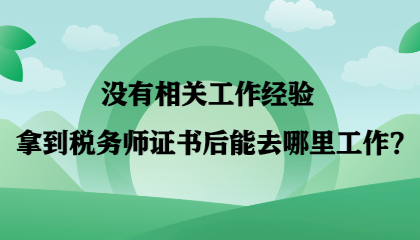 没有相关工作经验

拿到税务师证书后能去哪里工作?